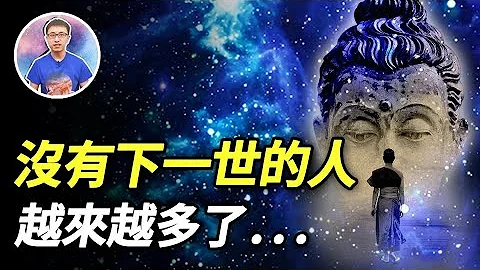 沒有下一世的人
越來越多了...